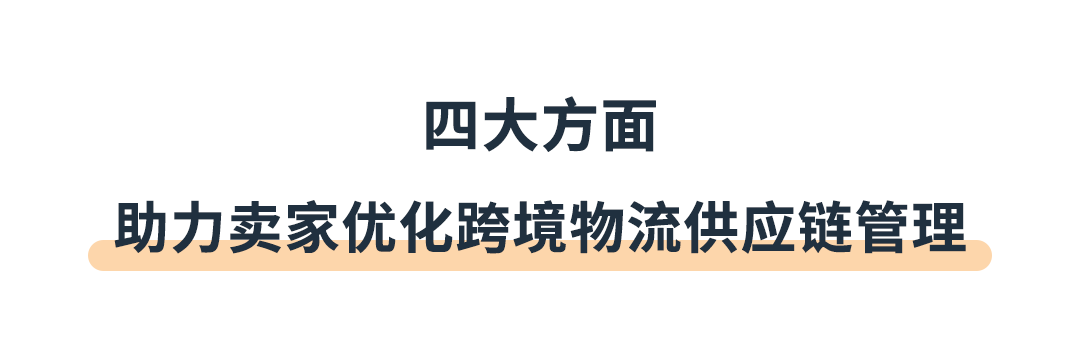 四大方面

助力卖家优化跨境物流供应链管理